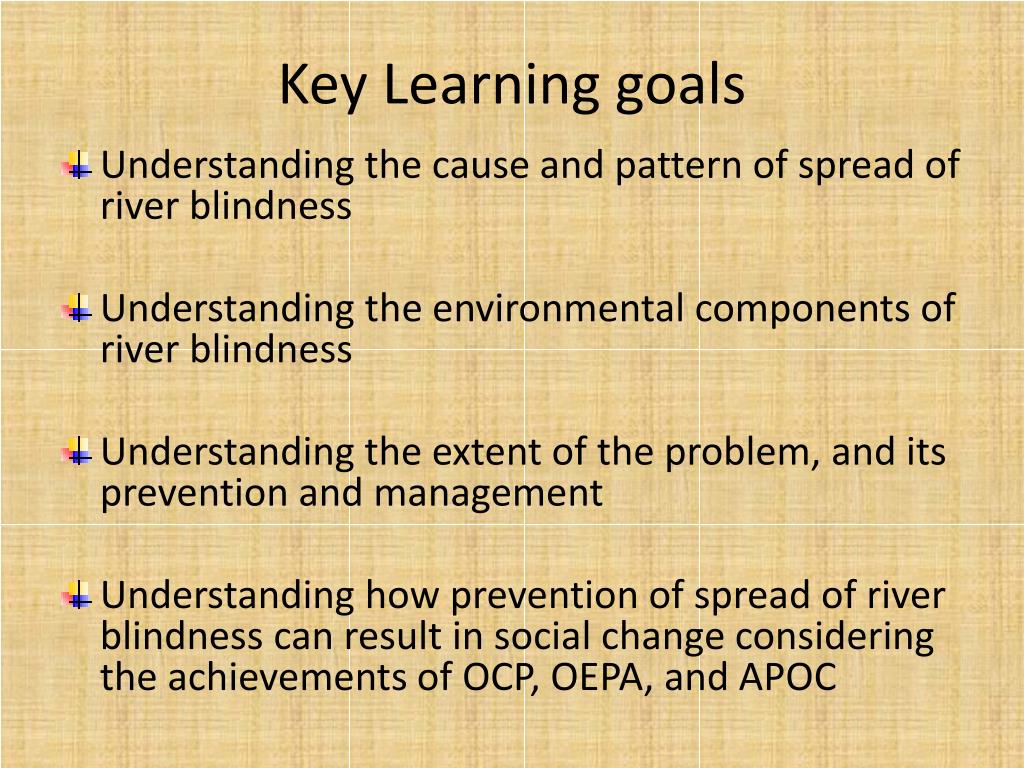 Key Learning goals

Understanding the cause and pattern of spread of river blindness

Understanding the environmental components of river blindness

Understanding the extent of the problem, and its prevention and management

Understanding how prevention of spread of river blindness can result in social change considering the achievements of OCP, OEPA, and APOC